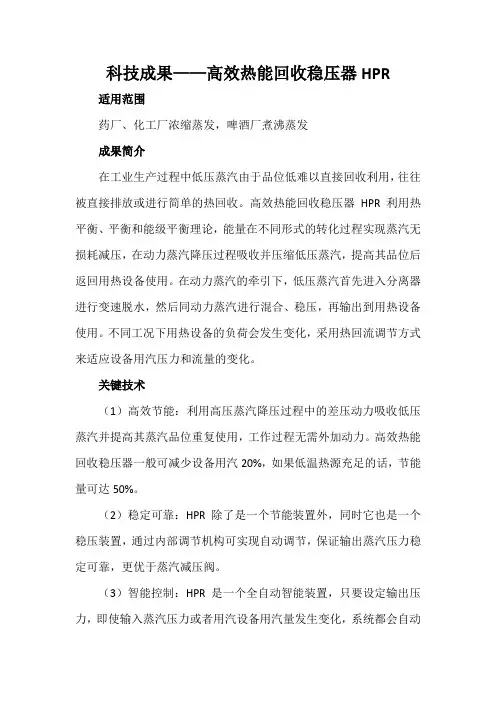 科技成果——高效热能回收稳压器 HPR

适用范围

药厂、化工厂浓缩蒸发，啤酒厂煮沸蒸发

成果简介

在工业生产过程中低压蒸汽由于品位低难以直接回收利用，往往被直接排放或进行简单的热回收。高效热能回收稳压器 HPR 利用热平衡、平衡和能级平衡理论，能量在不同形式的转化过程实现蒸汽无损耗减压，在动力蒸汽降压过程吸收并压缩低压蒸汽，提高其品位后返回用热设备使用。在动力蒸汽的牵引下，低压蒸汽首先进入分离器进行变速脱水，然后同动力蒸汽进行混合、稳压，再输出到用热设备使用。不同工况下用热设备的负荷会发生变化，采用热回流调节方式来适应设备用汽压力和流量的变化。

关键技术

（1）高效节能：利用高压蒸汽降压过程中的差压动力吸收低压蒸汽并提高其蒸汽品位重复使用，工作过程无需外加动力。高效热能回收稳压器一般可减少设备用汽 20%，如果低温热源充足的话，节能量可达 50%。

（2）稳定可靠：HPR 除了是一个节能装置外，同时它也是一个稳压装置，通过内部调节机构可实现自动调节，保证输出蒸汽压力稳定可靠，更优于蒸汽减压阀。

（3）智能控制：HPR 是一个全自动智能装置，只要设定输出压力，即使输入蒸汽压力或者用汽设备用汽量发生变化，系统都会自动